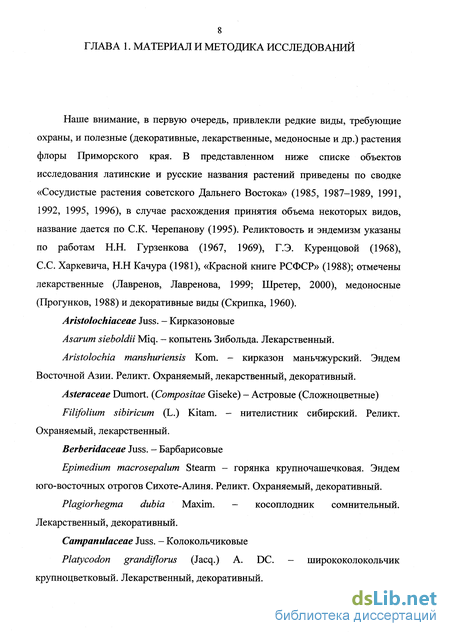 8

ГЛАВА 1. МАТЕРИАЛ И МЕТОДИКА ИССЛЕДОВАНИЙ

Наше внимание, в первую очередь, привлекли редкие виды, требующие охраны, и полезные (декоративные, лекарственные, медоносные и др.) растения флоры Приморского края. В представленном ниже списке объектов исследования латинские и русские названия растений приведены по сводке «Сосудистые растения советского Дальнего Востока» (1985, 1987–1989, 1991, 1992, 1995, 1996), в случае расхождения принятия объема некоторых видов, название дается по С.К. Черепанову (1995). Реликтовость и эндемизм указаны по работам Н.Н. Гурзенкова (1967, 1969), Г.Э. Куренцовой (1968), С.С. Харкевича, Н.Н Качура (1981), «Красной книге РСФСР» (1988); отмечены лекарственные (Лавренов, Лавренова, 1999; Шретер, 2000), медоносные (Прогунков, 1988) и декоративные виды (Скрипка, 1960).

Aristolochiaceae Juss. – Кирказоновые

Asarum sieboldii Miq. – копытень Зибольда. Лекарственный.

Aristolochia manshuriensis Kom. – кирказон маньчжурский. Эндем Восточной Азии. Реликт. Охраняемый, лекарственный, декоративный.

Asteraceae Dumort. (Compositae Giseke) – Астровые (Сложноцветные)

Filifolium sibiricum (L.) Kitam. – нителистник сибирский. Реликт. Охраняемый, лекарственный.

Berberidaceae Juss. – Барбарисовые

Epimedium macrosepalum Stearm – горянка крупночашечковая. Эндем юго-восточных отрогов Сихоте-Алиня. Реликт. Охраняемый, декоративный.

Plagiorhegma dubia Maxim. – косоплодник сомнительный. Лекарственный, декоративный.

Campanulaceae Juss. – Колокольчиковые

Platycodon grandiflorus (Jacq.) A. DC. – ширококолокольчик крупноцветковый. Лекарственный, декоративный.

dsLib.net
библиотека диссертаций